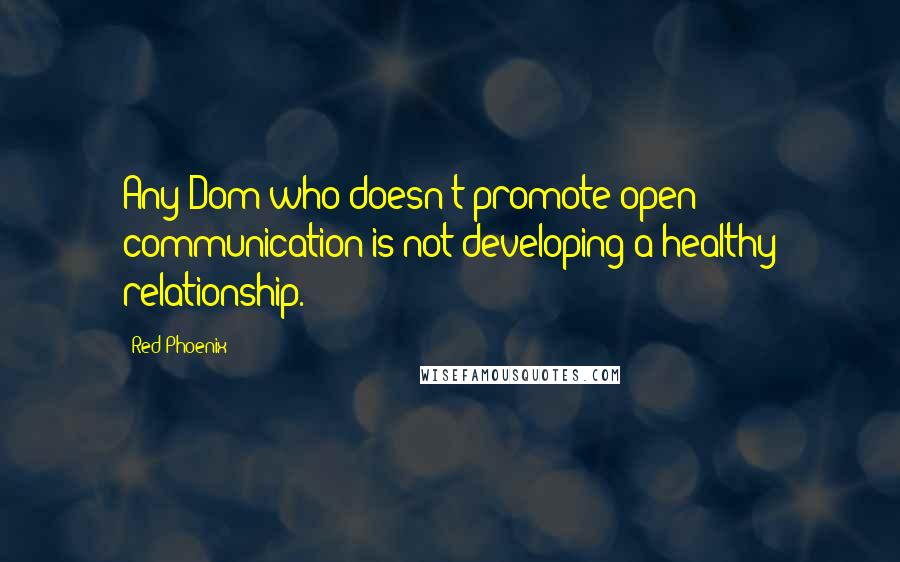 Any Dom who doesn't promote open communication is not developing a healthy relationship.

Red Phoenix

WISEFAMOUSQUOTES.COM